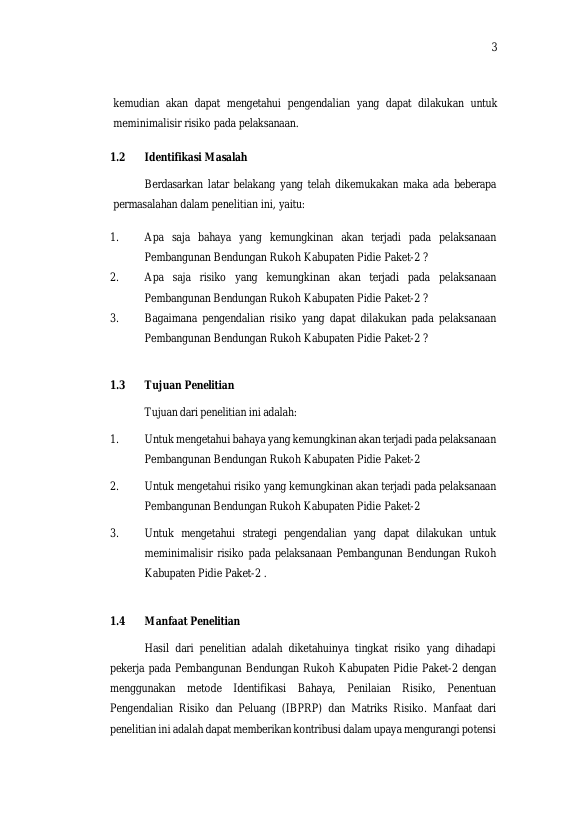 3

kemudian akan dapat mengetahui pengendalian yang dapat dilakukan untuk meminimalisir risiko pada pelaksanaan.

1.2 Identifikasi Masalah

Berdasarkan latar belakang yang telah dikemukakan maka ada beberapa permasalahan dalam penelitian ini, yaitu:

1. Apa saja bahaya yang kemungkinan akan terjadi pada pelaksanaan Pembangunan Bendungan Rukoh Kabupaten Pidie Paket-2 ?
2. Apa saja risiko yang kemungkinan akan terjadi pada pelaksanaan Pembangunan Bendungan Rukoh Kabupaten Pidie Paket-2 ?
3. Bagaimana pengendalian risiko yang dapat dilakukan pada pelaksanaan Pembangunan Bendungan Rukoh Kabupaten Pidie Paket-2 ?

1.3 Tujuan Penelitian

Tujuan dari penelitian ini adalah:

1. Untuk mengetahui bahaya yang kemungkinan akan terjadi pada pelaksanaan Pembangunan Bendungan Rukoh Kabupaten Pidie Paket-2
2. Untuk mengetahui risiko yang kemungkinan akan terjadi pada pelaksanaan Pembangunan Bendungan Rukoh Kabupaten Pidie Paket-2
3. Untuk mengetahui strategi pengendalian yang dapat dilakukan untuk meminimalisir risiko pada pelaksanaan Pembangunan Bendungan Rukoh Kabupaten Pidie Paket-2 .

1.4 Manfaat Penelitian

Hasil dari penelitian adalah diketahuinya tingkat risiko yang dihadapi pekerja pada Pembangunan Bendungan Rukoh Kabupaten Pidie Paket-2 dengan menggunakan metode Identifikasi Bahaya, Penilaian Risiko, Penentuan Pengendalian Risiko dan Peluang (IBPRP) dan Matriks Risiko. Manfaat dari penelitian ini adalah dapat memberikan kontribusi dalam upaya mengurangi potensi